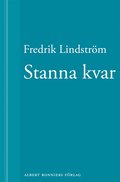 Fredrik Lindström

Stanna kvar

ALBERT BONNIERS FÖRLAG